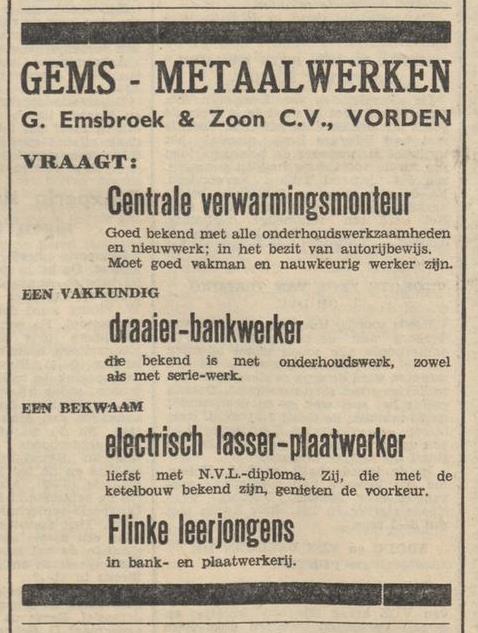 GEMS - METAALWERKEN
G. Emsbroek & Zoon C.V., VORDEN

VRAAGT:

Centrale verwarmingsmonteur

Goed bekend met alle onderhoudswerkzaamheden en nieuwwerk; in het bezit van autorijbewijs. Moet goed vakman en nauwkeurig werker zijn.

EEN VAKKUNDIG

draaier-bankwerker

die bekend is met onderhoudswerk, zowel als met serie-werk.

EEN BEKWAAM

electrisch lasser-plaatwerker

liefst met N.V.L.-diploma. Zij, die met de ketelbouw bekend zijn, genieten de voorkeur.

Flinke leerjongens

in bank- en plaatwerkerij.